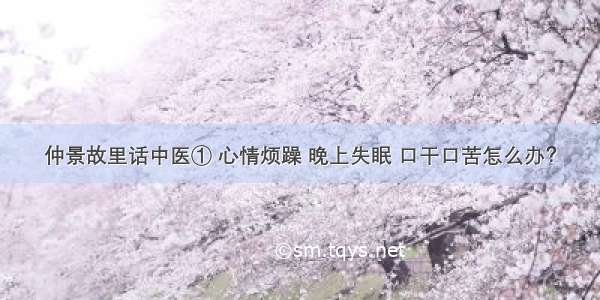 仲景故里话中医① 心情烦躁 晚上失眠 口干口苦怎么办？

©sm.tqys.net